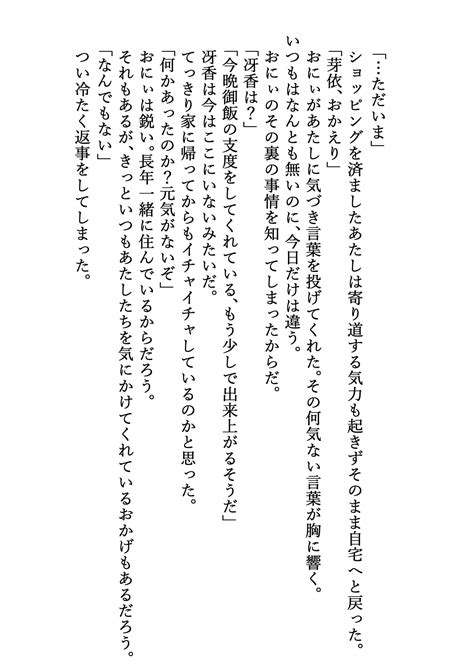 「…ただいま」

ショッピングを済ましたあたしは寄り道する気力も起きずそのまま自宅へと戻った。

「芽依、おかえり」

おにぃがあたしに気づき言葉を投げてくれた。その何気ない言葉が胸に響く。

いつもはなんとも無いのに、今日だけは違う。

おにぃのその裏の事情を知ってしまったからだ。

「冴香は？」

「今晩御飯の支度をしてくれている、もう少しで出来上がるそうだ」

冴香は今はここにいないみたいだ。

てっきり家に帰ってからもイチャイチャしているのかと思った。

「何かあったのか？元気がないぞ」

おにぃは鋭い。長年一緒に住んでいるからだろう。

それもあるが、きっといつもあたしたちを気にかけてくれているおかげもあるだろう。

「なんでもない」

つい冷たく返事をしてしまった。